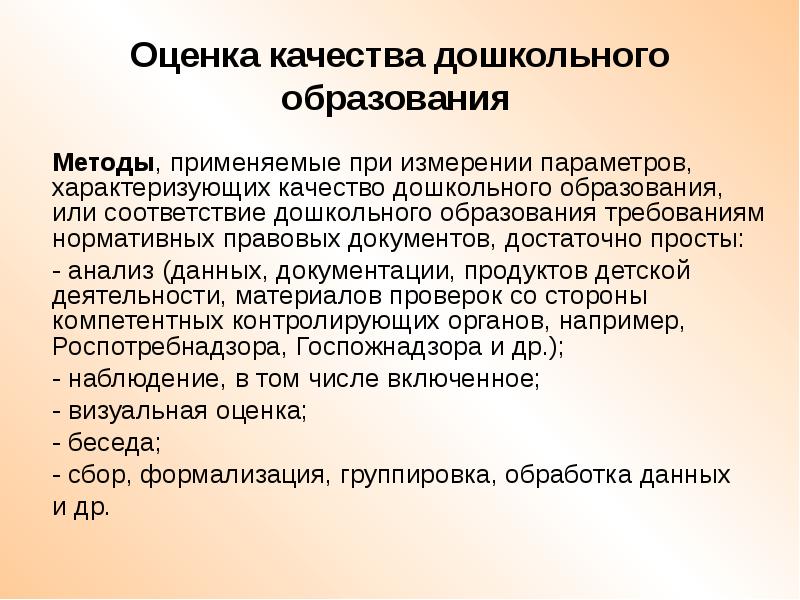 Оценка качества дошкольного образования

Методы, применяемые при измерении параметров, характеризующих качество дошкольного образования, или соответствие дошкольного образования требованиям нормативных правовых документов, достаточно просты:

- анализ (данных, документации, продуктов детской деятельности, материалов проверок со стороны компетентных контролирующих органов, например, Роспотребнадзора, Госпожнадзора и др.);

- наблюдение, в том числе включенное;

- визуальная оценка;

- беседа;

- сбор, формализация, группировка, обработка данных и др.